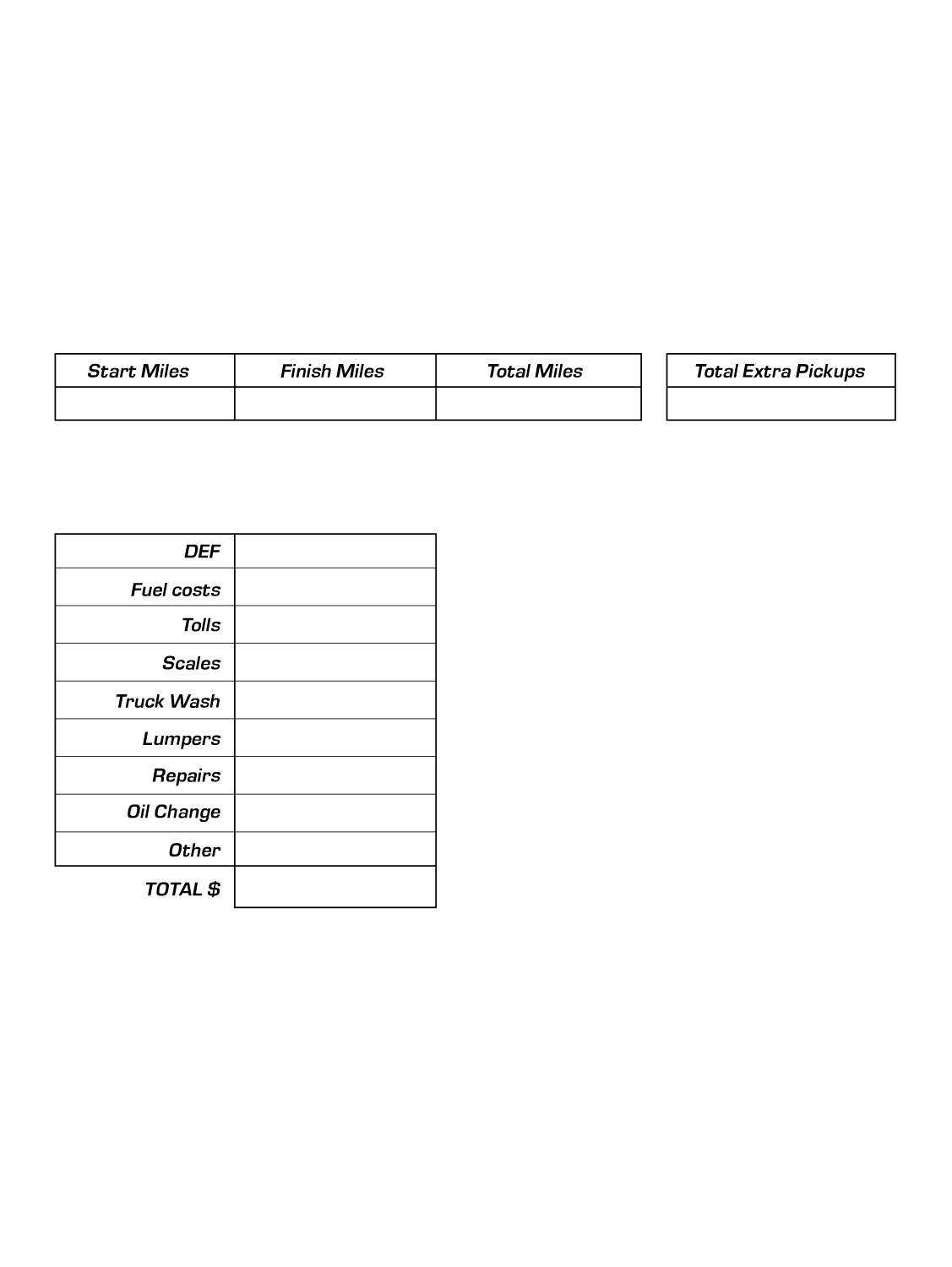 | Start Miles | Finish Miles | Total Miles |
|---|---|---|
| | | |

| Total Extra Pickups |
|---|
| |

| | |
|---|---|
| DEF | |
| Fuel costs | |
| Tolls | |
| Scales | |
| Truck Wash | |
| Lumpers | |
| Repairs | |
| Oil Change | |
| Other | |
| TOTAL $ | |